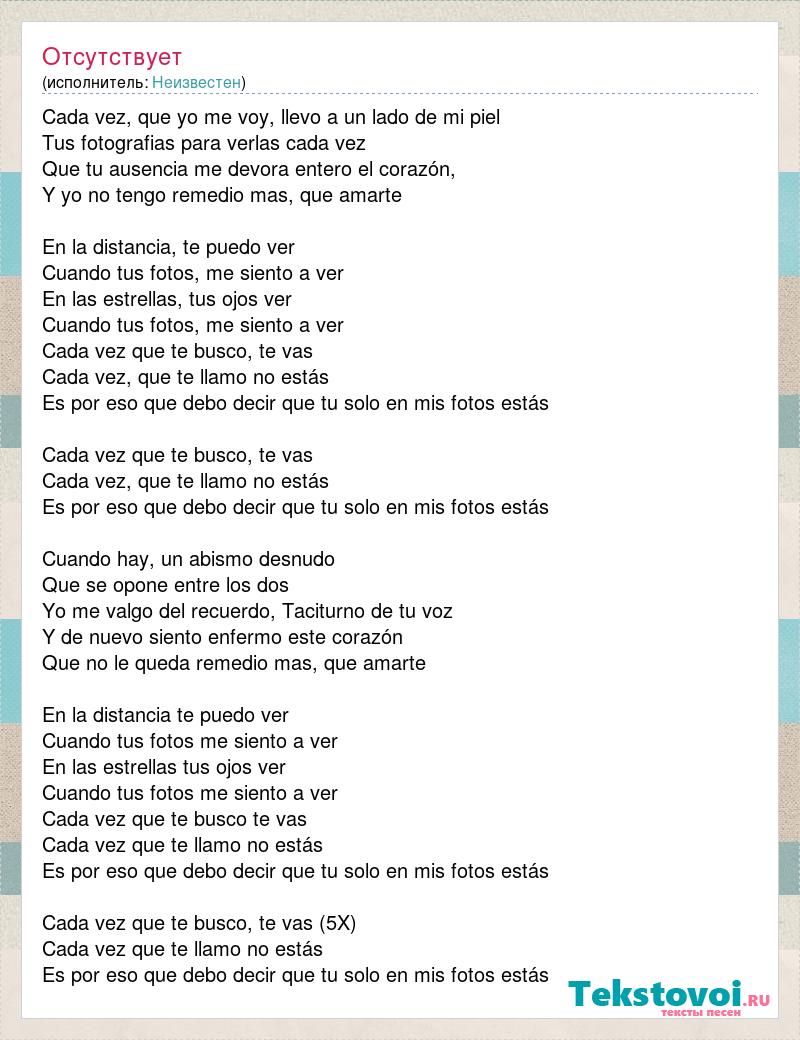 Отсутствует
(исполнитель: Неизвестен)

Cada vez, que yo me voy, llevo a un lado de mi piel
Tus fotografias para verlas cada vez
Que tu ausencia me devora entero el corazón,
Y yo no tengo remedio mas, que amarte

En la distancia, te puedo ver
Cuando tus fotos, me siento a ver
En las estrellas, tus ojos ver
Cuando tus fotos, me siento a ver
Cada vez que te busco, te vas
Cada vez, que te llamo no estás
Es por eso que debo decir que tu solo en mis fotos estás

Cada vez que te busco, te vas
Cada vez, que te llamo no estás
Es por eso que debo decir que tu solo en mis fotos estás

Cuando hay, un abismo desnudo
Que se opone entre los dos
Yo me valgo del recuerdo, Taciturno de tu voz
Y de nuevo siento enfermo este corazón
Que no le queda remedio mas, que amarte

En la distancia te puedo ver
Cuando tus fotos me siento a ver
En las estrellas tus ojos ver
Cuando tus fotos me siento a ver
Cada vez que te busco te vas
Cada vez que te llamo no estás
Es por eso que debo decir que tu solo en mis fotos estás

Cada vez que te busco, te vas (5X)
Cada vez que te llamo no estás
Es por eso que debo decir que tu solo en mis fotos estás

Tekstovoi.RU
тексты песен